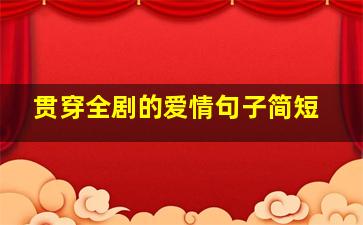 贯穿全剧的爱情句子简短